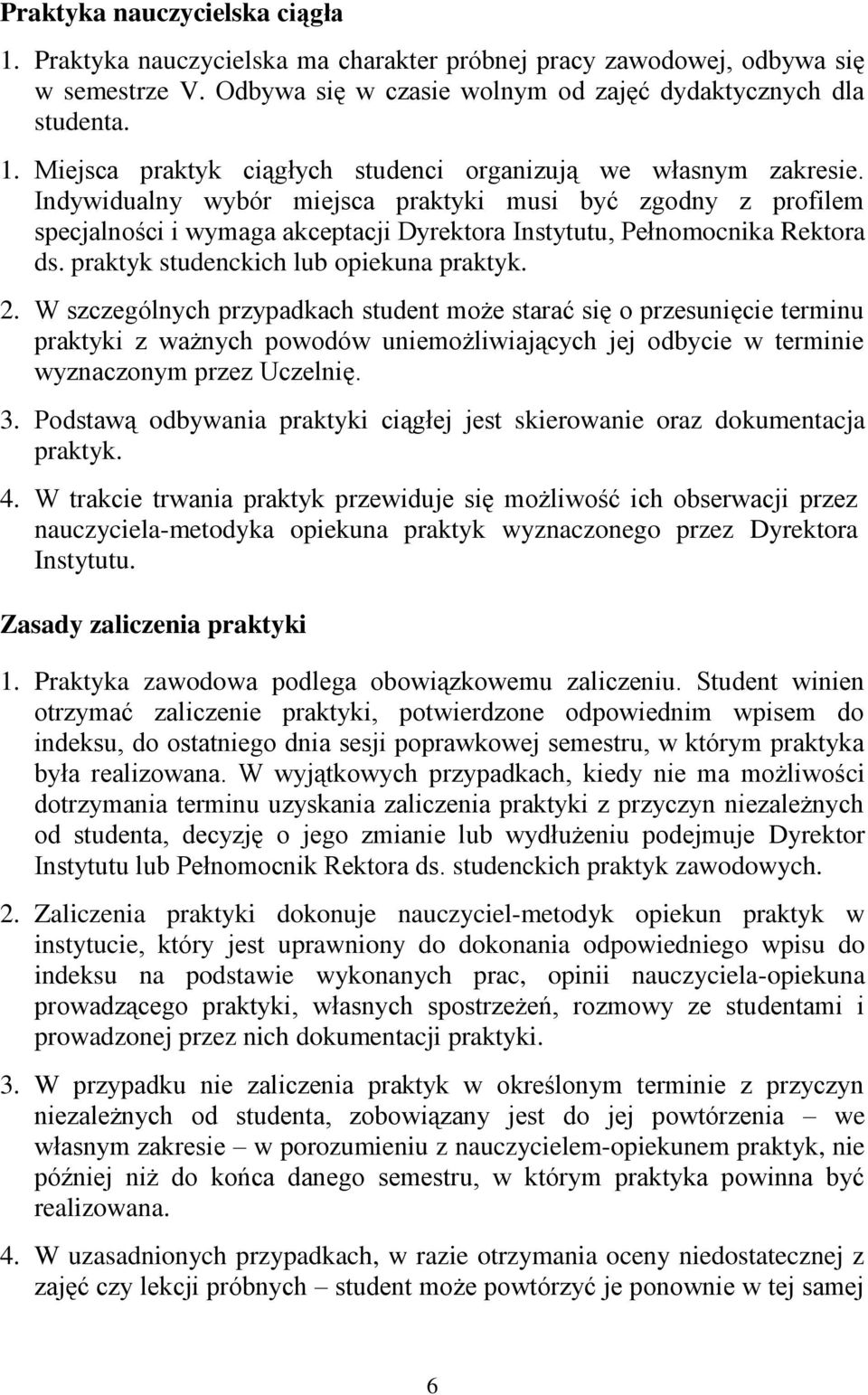 **Praktyka nauczycielska ciągła**

1. Praktyka nauczycielska ma charakter próbnej pracy zawodowej, odbywa się w semestrze V. Odbywa się w czasie wolnym od zajęć dydaktycznych dla studenta.

1. Miejsca praktyk ciągłych studenci organizują we własnym zakresie. Indywidualny wybór miejsca praktyki musi być zgodny z profilem specjalności i wymaga akceptacji Dyrektora Instytutu, Pełnomocnika Rektora ds. praktyk studenckich lub opiekuna praktyk.

2. W szczególnych przypadkach student może starać się o przesunięcie terminu praktyki z ważnych powodów uniemożliwiających jej odbycie w terminie wyznaczonym przez Uczelnię.

3. Podstawą odbywania praktyki ciągłej jest skierowanie oraz dokumentacja praktyk.

4. W trakcie trwania praktyk przewiduje się możliwość ich obserwacji przez nauczyciela-metodyka opiekuna praktyk wyznaczonego przez Dyrektora Instytutu.

**Zasady zaliczenia praktyki**

1. Praktyka zawodowa podlega obowiązkowemu zaliczeniu. Student winien otrzymać zaliczenie praktyki, potwierdzone odpowiednim wpisem do indeksu, do ostatniego dnia sesji poprawkowej semestru, w którym praktyka była realizowana. W wyjątkowych przypadkach, kiedy nie ma możliwości dotrzymania terminu uzyskania zaliczenia praktyki z przyczyn niezależnych od studenta, decyzję o jego zmianie lub wydłużeniu podejmuje Dyrektor Instytutu lub Pełnomocnik Rektora ds. studenckich praktyk zawodowych.

2. Zaliczenia praktyki dokonuje nauczyciel-metodyk opiekun praktyk w instytucie, który jest uprawniony do dokonania odpowiedniego wpisu do indeksu na podstawie wykonanych prac, opinii nauczyciela-opiekuna prowadzącego praktyki, własnych spostrzeżeń, rozmowy ze studentami i prowadzonej przez nich dokumentacji praktyki.

3. W przypadku nie zaliczenia praktyk w określonym terminie z przyczyn niezależnych od studenta, zobowiązany jest do jej powtórzenia – we własnym zakresie – w porozumieniu z nauczycielem-opiekunem praktyk, nie później niż do końca danego semestru, w którym praktyka powinna być realizowana.

4. W uzasadnionych przypadkach, w razie otrzymania oceny niedostatecznej z zajęć czy lekcji próbnych – student może powtórzyć je ponownie w tej samej

6